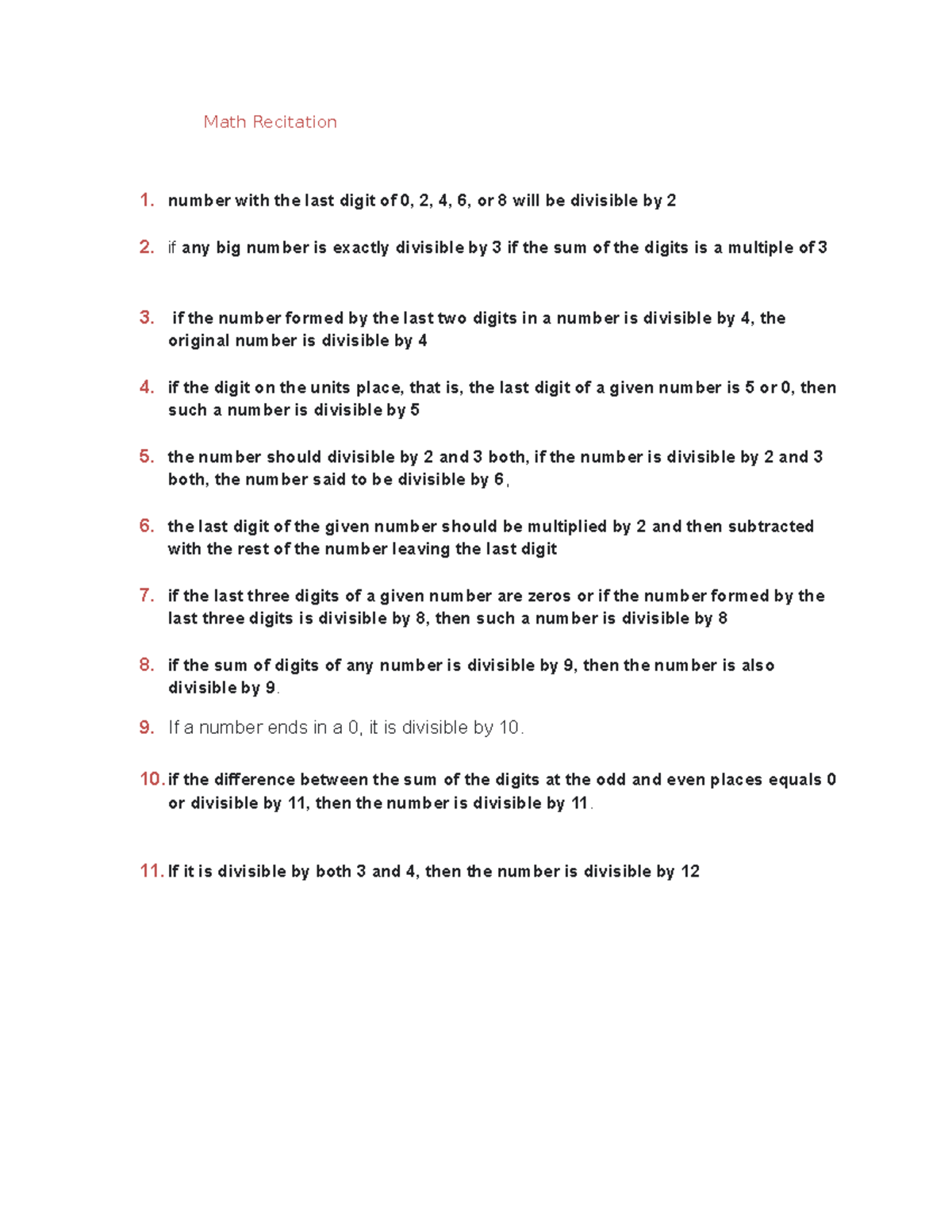 Math Recitation

1. number with the last digit of 0, 2, 4, 6, or 8 will be divisible by 2

2. if any big number is exactly divisible by 3 if the sum of the digits is a multiple of 3

3. if the number formed by the last two digits in a number is divisible by 4, the original number is divisible by 4

4. if the digit on the units place, that is, the last digit of a given number is 5 or 0, then such a number is divisible by 5

5. the number should divisible by 2 and 3 both, if the number is divisible by 2 and 3 both, the number said to be divisible by 6,

6. the last digit of the given number should be multiplied by 2 and then subtracted with the rest of the number leaving the last digit

7. if the last three digits of a given number are zeros or if the number formed by the last three digits is divisible by 8, then such a number is divisible by 8

8. if the sum of digits of any number is divisible by 9, then the number is also divisible by 9.

9. If a number ends in a 0, it is divisible by 10.

10. if the difference between the sum of the digits at the odd and even places equals 0 or divisible by 11, then the number is divisible by 11.

11. If it is divisible by both 3 and 4, then the number is divisible by 12